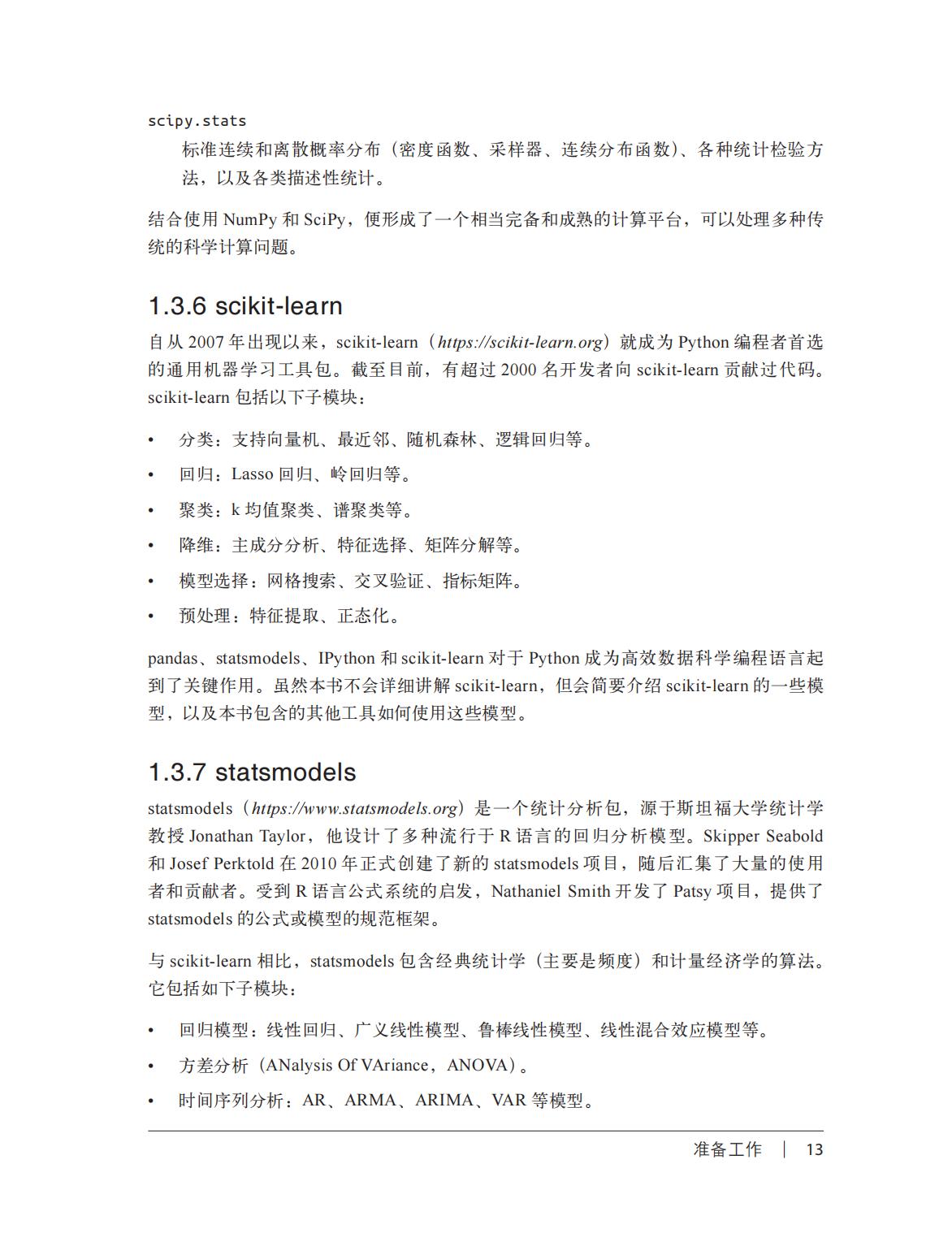 scipy.stats

标准连续和离散概率分布（密度函数、采样器、连续分布函数）、各种统计检验方法，以及各类描述性统计。

结合使用 NumPy 和 SciPy，便形成了一个相当完备和成熟的计算平台，可以处理多种传统的科学计算问题。

1.3.6 scikit-learn

自从 2007 年出现以来，scikit-learn（https://scikit-learn.org）就成为 Python 编程者首选的通用机器学习工具包。截至目前，有超过 2000 名开发者向 scikit-learn 贡献过代码。scikit-learn 包括以下子模块：

• 分类：支持向量机、最近邻、随机森林、逻辑回归等。
• 回归：Lasso 回归、岭回归等。
• 聚类：k 均值聚类、谱聚类等。
• 降维：主成分分析、特征选择、矩阵分解等。
• 模型选择：网格搜索、交叉验证、指标矩阵。
• 预处理：特征提取、正态化。

pandas、statsmodels、IPython 和 scikit-learn 对于 Python 成为高效数据科学编程语言起到了关键作用。虽然本书不会详细讲解 scikit-learn，但会简要介绍 scikit-learn 的一些模型，以及本书包含的其他工具如何使用这些模型。

1.3.7 statsmodels

statsmodels（https://www.statsmodels.org）是一个统计分析包，源于斯坦福大学统计学教授 Jonathan Taylor，他设计了多种流行于 R 语言的回归分析模型。Skipper Seabold 和 Josef Perktold 在 2010 年正式创建了新的 statsmodels 项目，随后汇集了大量的使用者和贡献者。受到 R 语言公式系统的启发，Nathaniel Smith 开发了 Patsy 项目，提供了 statsmodels 的公式或模型的规范框架。

与 scikit-learn 相比，statsmodels 包含经典统计学（主要是频度）和计量经济学的算法。它包括如下子模块：

• 回归模型：线性回归、广义线性模型、鲁棒线性模型、线性混合效应模型等。
• 方差分析（ANalysis Of VAriance，ANOVA）。
• 时间序列分析：AR、ARMA、ARIMA、VAR 等模型。

准备工作 | 13